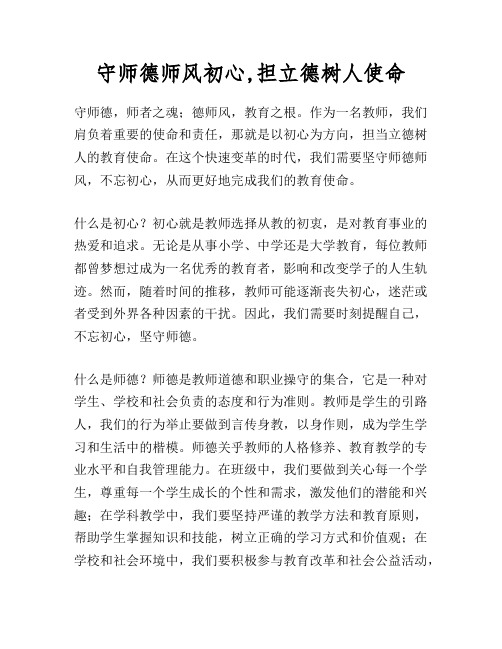 守师德师风初心,担立德树人使命

守师德，师者之魂；德师风，教育之根。作为一名教师，我们肩负着重要的使命和责任，那就是以初心为方向，担当立德树人的教育使命。在这个快速变革的时代，我们需要坚守师德师风，不忘初心，从而更好地完成我们的教育使命。

什么是初心？初心就是教师选择从教的初衷，是对教育事业的热爱和追求。无论是从事小学、中学还是大学教育，每位教师都曾梦想过成为一名优秀的教育者，影响和改变学子的人生轨迹。然而，随着时间的推移，教师可能逐渐丧失初心，迷茫或者受到外界各种因素的干扰。因此，我们需要时刻提醒自己，不忘初心，坚守师德。

什么是师德？师德是教师道德和职业操守的集合，它是一种对学生、学校和社会负责的态度和行为准则。教师是学生的引路人，我们的行为举止要做到言传身教，以身作则，成为学生学习和生活中的楷模。师德关乎教师的人格修养、教育教学的专业水平和自我管理能力。在班级中，我们要做到关心每一个学生，尊重每一个学生成长的个性和需求，激发他们的潜能和兴趣；在学科教学中，我们要坚持严谨的教学方法和教育原则，帮助学生掌握知识和技能，树立正确的学习方式和价值观；在学校和社会环境中，我们要积极参与教育改革和社会公益活动，